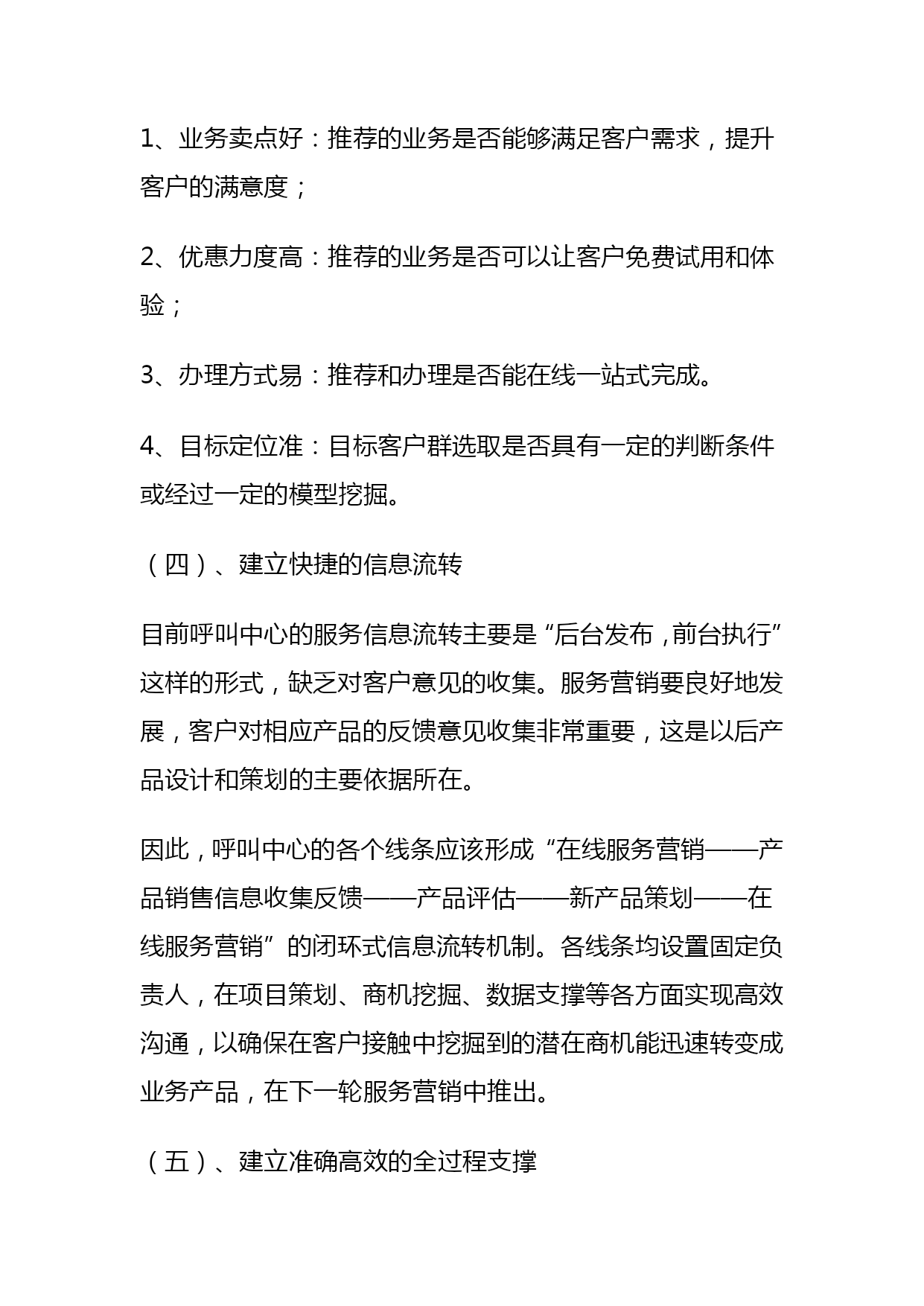 1、业务卖点好：推荐的业务是否能够满足客户需求，提升客户的满意度；

2、优惠力度高：推荐的业务是否可以让客户免费试用和体验；

3、办理方式易：推荐和办理是否能在线一站式完成。

4、目标定位准：目标客户群选取是否具有一定的判断条件或经过一定的模型挖掘。

（四）、建立快捷的信息流转

目前呼叫中心的服务信息流转主要是“后台发布，前台执行”这样的形式，缺乏对客户意见的收集。服务营销要良好地发展，客户对相应产品的反馈意见收集非常重要，这是以后产品设计和策划的主要依据所在。

因此，呼叫中心的各个线条应该形成“在线服务营销——产品销售信息收集反馈——产品评估——新产品策划——在线服务营销”的闭环式信息流转机制。各线条均设置固定负责人，在项目策划、商机挖掘、数据支撑等各方面实现高效沟通，以确保在客户接触中挖掘到的潜在商机能迅速转变成业务产品，在下一轮服务营销中推出。

（五）、建立准确高效的全过程支撑